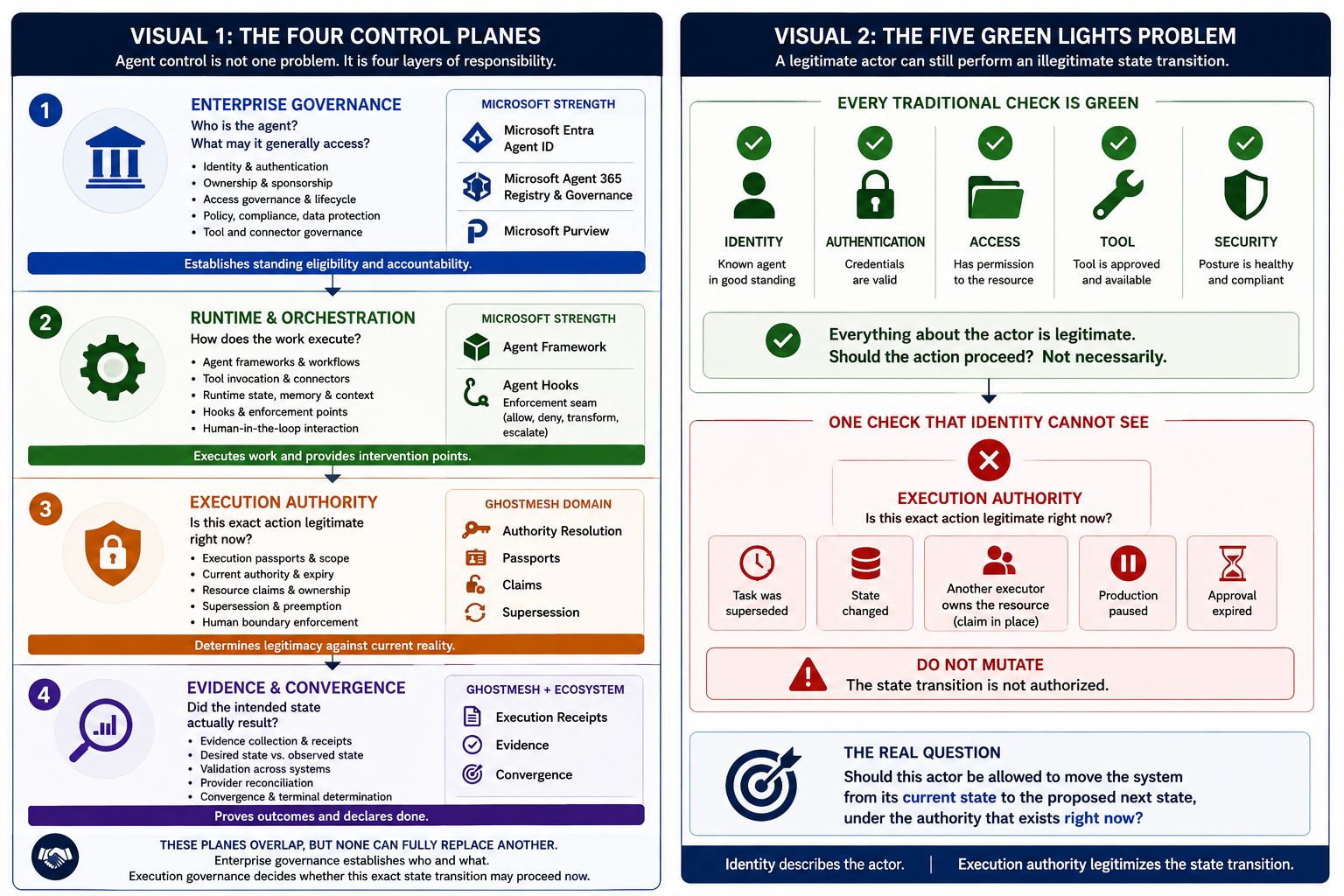 VISUAL 1: THE FOUR CONTROL PLANES
Agent control is not one problem. It is four layers of responsibility.

1
ENTERPRISE GOVERNANCE
Who is the agent?
What may it generally access?
• Identity & authentication
• Ownership & sponsorship
• Access governance & lifecycle
• Policy, compliance, data protection
• Tool and connector governance

MICROSOFT STRENGTH
Microsoft Entra Agent ID
Microsoft Agent 365 Registry & Governance
Microsoft Purview

Establishes standing eligibility and accountability.

2
RUNTIME & ORCHESTRATION
How does the work execute?
• Agent frameworks & workflows
• Tool invocation & connectors
• Runtime state, memory & context
• Hooks & enforcement points
• Human-in-the-loop interaction

MICROSOFT STRENGTH
Agent Framework
Agent Hooks
Enforcement seam (allow, deny, transform, escalate)

Executes work and provides intervention points.

3
EXECUTION AUTHORITY
Is this exact action legitimate right now?
• Execution passports & scope
• Current authority & expiry
• Resource claims & ownership
• Supersession & preemption
• Human boundary enforcement

GHOSTMESH DOMAIN
Authority Resolution
Passports
Claims
Supersession

Determines legitimacy against current reality.

4
EVIDENCE & CONVERGENCE
Did the intended state actually result?
• Evidence collection & receipts
• Desired state vs. observed state
• Validation across systems
• Provider reconciliation
• Convergence & terminal determination

GHOSTMESH + ECOSYSTEM
Execution Receipts
Evidence
Convergence

Proves outcomes and declares done.

THESE PLANES OVERLAP, BUT NONE CAN FULLY REPLACE ANOTHER.
Enterprise governance establishes who and what.
Execution governance decides whether this exact state transition may proceed now.

VISUAL 2: THE FIVE GREEN LIGHTS PROBLEM
A legitimate actor can still perform an illegitimate state transition.

EVERY TRADITIONAL CHECK IS GREEN

IDENTITY
Known agent in good standing

AUTHENTICATION
Credentials are valid

ACCESS
Has permission to the resource

TOOL
Tool is approved and available

SECURITY
Posture is healthy and compliant

Everything about the actor is legitimate.
Should the action proceed? Not necessarily.

ONE CHECK THAT IDENTITY CANNOT SEE

EXECUTION AUTHORITY
Is this exact action legitimate right now?

Task was superseded
State changed
Another executor owns the resource (claim in place)
Production paused
Approval expired

DO NOT MUTATE
The state transition is not authorized.

THE REAL QUESTION
Should this actor be allowed to move the system from its current state to the proposed next state, under the authority that exists right now?

Identity describes the actor. | Execution authority legitimizes the state transition.